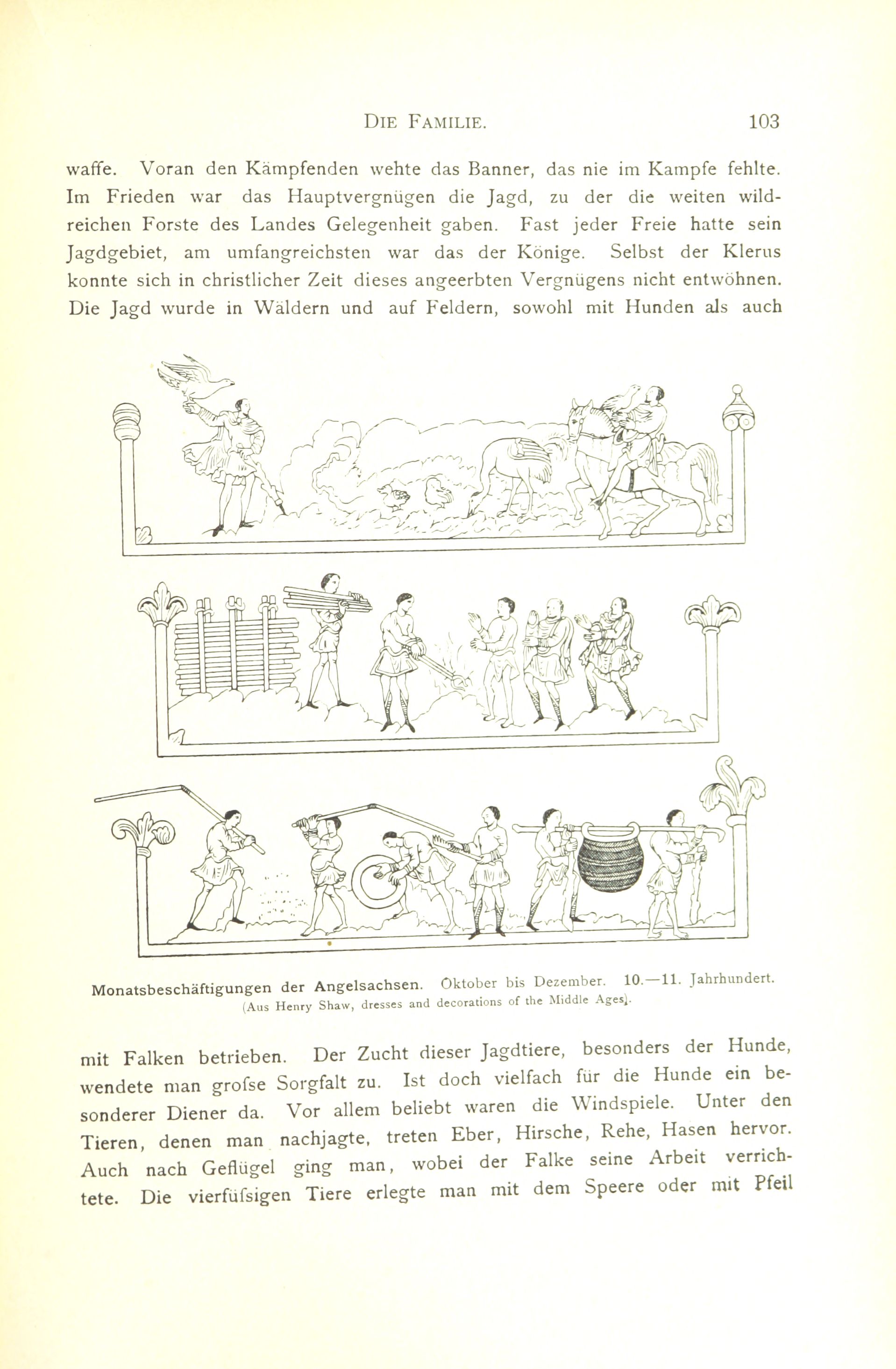 DIE FAMILIE. 103

waffe. Voran den Kämpfenden wehte das Banner, das nie im Kampfe fehlte. Im Frieden war das Hauptvergnügen die Jagd, zu der die weiten wildreichen Forste des Landes Gelegenheit gaben. Fast jeder Freie hatte sein Jagdgebiet, am umfangreichsten war das der Könige. Selbst der Klerus konnte sich in christlicher Zeit dieses angeerbten Vergnügens nicht entwöhnen. Die Jagd wurde in Wäldern und auf Feldern, sowohl mit Hunden als auch

Monatsbeschäftigungen der Angelsachsen. Oktober bis Dezember. 10.—11. Jahrhundert.
(Aus Henry Shaw, dresses and decorations of the Middle Ages).

mit Falken betrieben. Der Zucht dieser Jagdtiere, besonders der Hunde, wendete man grofse Sorgfalt zu. Ist doch vielfach für die Hunde ein besonderer Diener da. Vor allem beliebt waren die Windspiele. Unter den Tieren, denen man nachjagte, treten Eber, Hirsche, Rehe, Hasen hervor. Auch nach Geflügel ging man, wobei der Falke seine Arbeit verrichtete. Die vierfüfsigen Tiere erlegte man mit dem Speere oder mit Pfeil